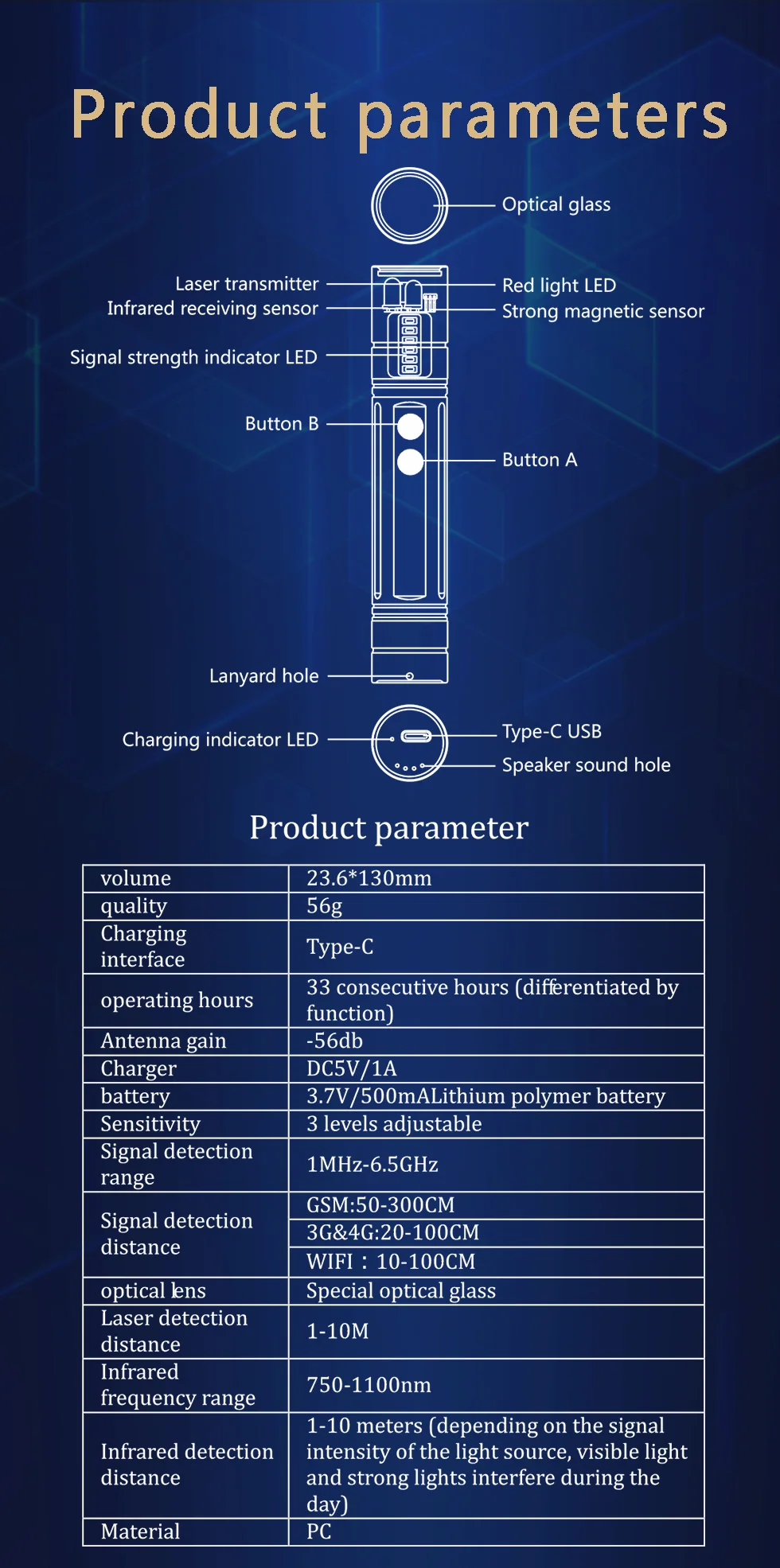 Product parameters

Optical glass

Laser transmitter
Infrared receiving sensor
Red light LED
Strong magnetic sensor
Signal strength indicator LED
Button B
Button A
Lanyard hole
Charging indicator LED
Type-C USB
Speaker sound hole

Product parameter

| volume | 23.6*130mm |
|---|---|
| quality | 56g |
| Charging interface | Type-C |
| operating hours | 33 consecutive hours (differentiated by function) |
| Antenna gain | -56db |
| Charger | DC5V/1A |
| battery | 3.7V/500mALithium polymer battery |
| Sensitivity | 3 levels adjustable |
| Signal detection range | 1MHz-6.5GHz |
| Signal detection distance | GSM:50-300CM |
| | 3G&4G:20-100CM |
| | WIFI：10-100CM |
| optical lens | Special optical glass |
| Laser detection distance | 1-10M |
| Infrared frequency range | 750-1100nm |
| Infrared detection distance | 1-10 meters (depending on the signal intensity of the light source, visible light and strong lights interfere during the day) |
| Material | PC |